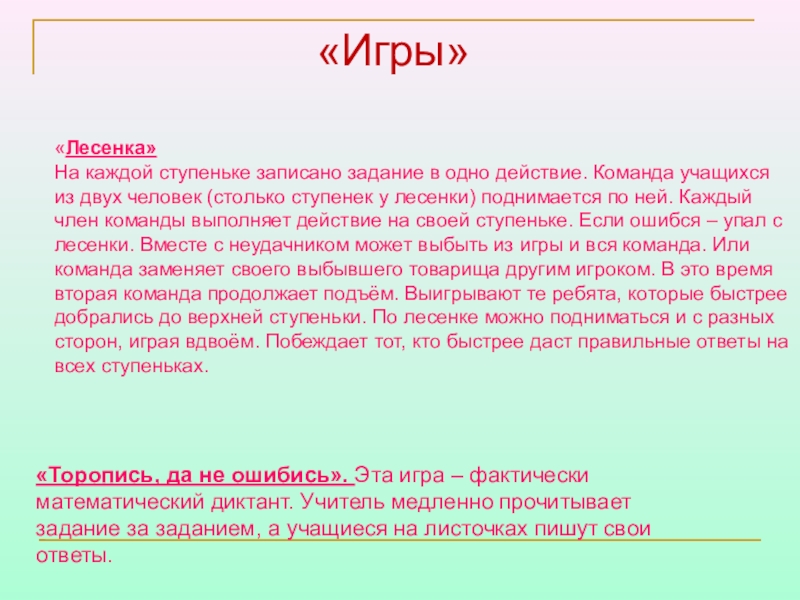 «Игры»

«Лесенка»
На каждой ступеньке записано задание в одно действие. Команда учащихся из двух человек (столько ступенек у лесенки) поднимается по ней. Каждый член команды выполняет действие на своей ступеньке. Если ошибся – упал с лесенки. Вместе с неудачником может выбыть из игры и вся команда. Или команда заменяет своего выбывшего товарища другим игроком. В это время вторая команда продолжает подъём. Выигрывают те ребята, которые быстрее добрались до верхней ступеньки. По лесенке можно подниматься и с разных сторон, играя вдвоём. Побеждает тот, кто быстрее даст правильные ответы на всех ступеньках.

«Торопись, да не ошибись». Эта игра – фактически математический диктант. Учитель медленно прочитывает задание за заданием, а учащиеся на листочках пишут свои ответы.